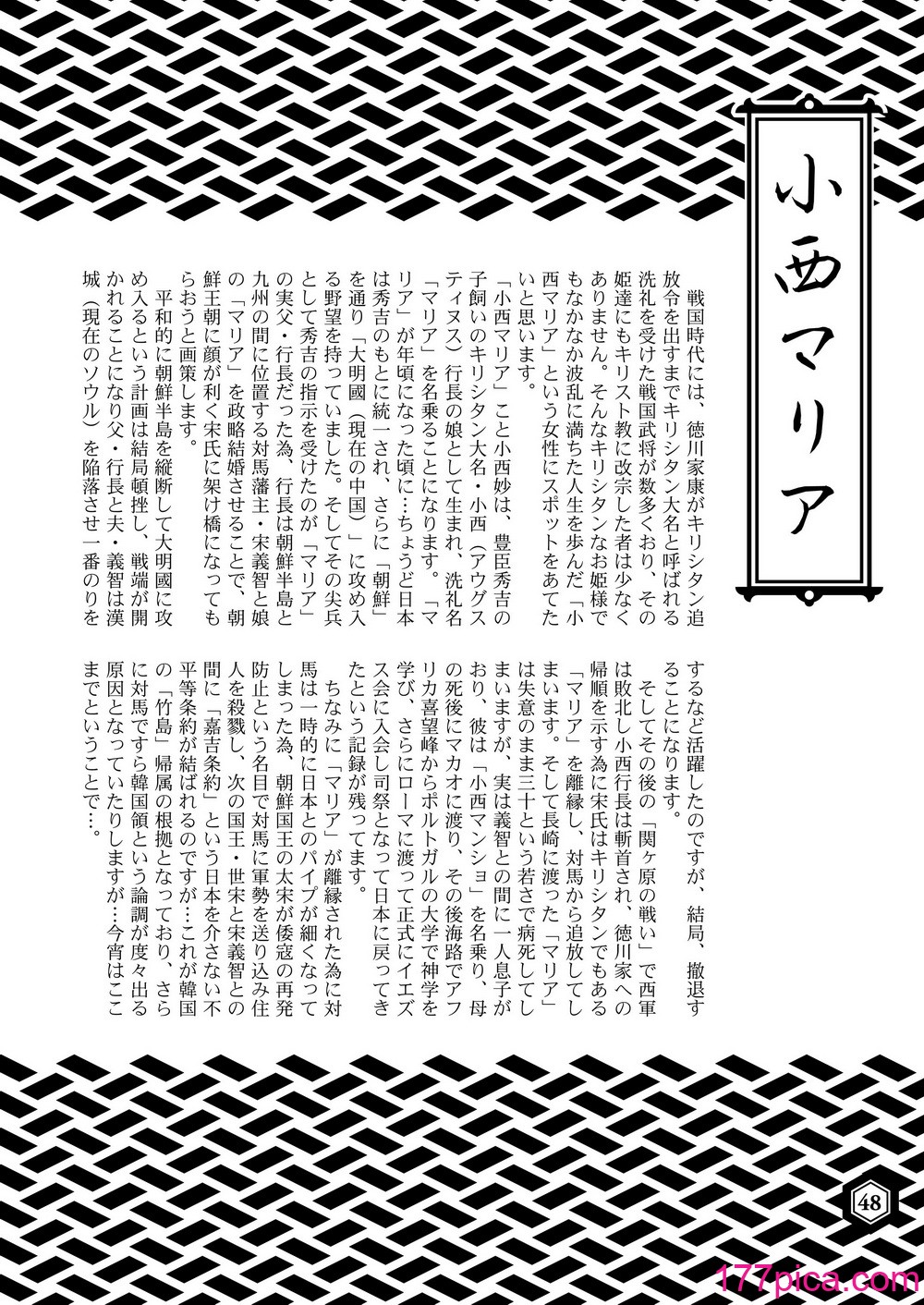 小西マリア

戦国時代には、徳川家康がキリシタン追放令を出すまでキリシタン大名と呼ばれる洗礼を受けた戦国武将が数多くおり、その姫達にもキリスト教に改宗した者は少なくありません。そんなキリシタンなお姫様でもなかなか波乱に満ちた人生を歩んだ「小西マリア」という女性にスポットをあてたいと思います。

「小西マリア」こと小西妙は、豊臣秀吉の子飼いのキリシタン大名・小西（アウグスティヌス）行長の娘として生まれ、洗礼名「マリア」を名乗ることになります。「マリア」が年頃になった頃に…ちょうど日本は秀吉のもとに統一され、さらに「朝鮮」を通り「大明國（現在の中国）」に攻め入る野望を持っていました。そしてその尖兵として秀吉の指示を受けたのが「マリア」の実父・行長だった為、行長は朝鮮半島と九州の間に位置する対馬藩主・宋義智と娘の「マリア」を政略結婚させることで、朝鮮王朝に顔が利く宋氏に架け橋になってもらおうと画策します。

平和的に朝鮮半島を縦断して大明國に攻め入るという計画は結局頓挫し、戦端が開かれることになり父・行長と夫・義智は漢城（現在のソウル）を陥落させ一番のりをするなど活躍したのですが、結局、撤退することになります。

そしてその後の「関ヶ原の戦い」で西軍は敗北し小西行長は斬首され、徳川家への帰順を示す為に宋氏はキリシタンでもある「マリア」を離縁し、対馬から追放してしまいます。そして長崎に渡った「マリア」は失意のまま三十という若さで病死してしまいますが、実は義智との間に一人息子がおり、彼は「小西マンショ」を名乗り、母の死後にマカオに渡り、その後海路でアフリカ喜望峰からポルトガルの大学で神学を学び、さらにローマに渡って正式にイエズス会に入会し司祭となって日本に戻ってきたという記録が残ってます。

ちなみに「マリア」が離縁された為に対馬は一時的に日本とのパイプが細くなってしまった為、朝鮮国王の太宋が倭寇の再発防止という名目で対馬に軍勢を送り込み住人を殺戮し、次の国王・世宋と宋義智との間に「嘉吉条約」という日本を介さない不平等条約が結ばれるのですが…これが韓国の「竹島」帰属の根拠となっており、さらに対馬ですら韓国領という論調が度々出る原因となっていたりしますが…今宵はここまでということで…。

48

177pica.com